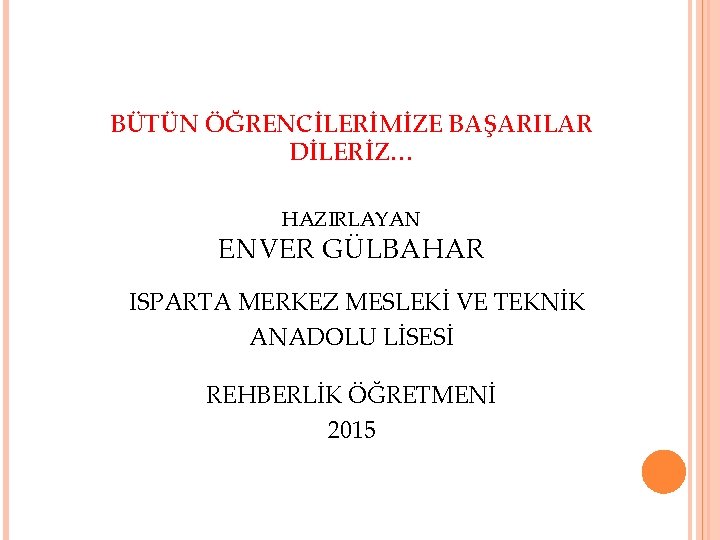 BÜTÜN ÖĞRENCİLERİMİZE BAŞARILAR DİLERİZ…

HAZIRLAYAN
ENVER GÜLBAHAR

ISPARTA MERKEZ MESLEKİ VE TEKNİK ANADOLU LİSESİ

REHBERLİK ÖĞRETMENİ
2015